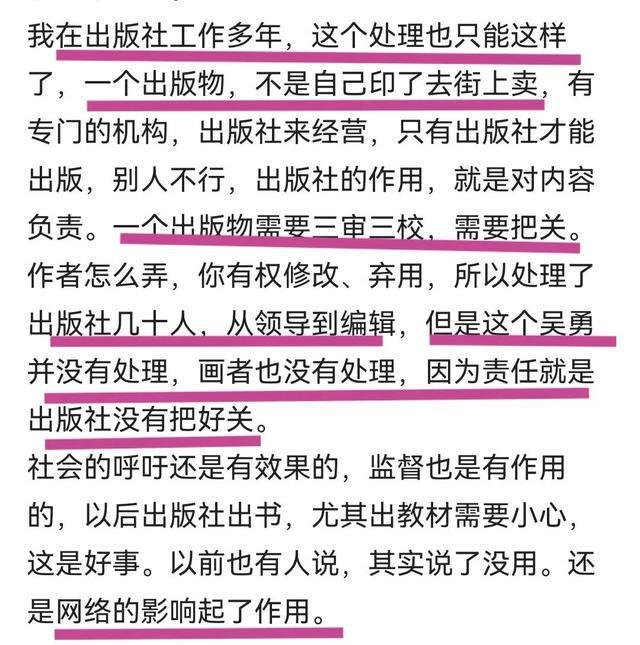 我在出版社工作多年，这个处理也只能这样了，一个出版物，不是自己印了去街上卖，有专门的机构，出版社来经营，只有出版社才能出版，别人不行，出版社的作用，就是对内容负责。一个出版物需要三审三校，需要把关。作者怎么弄，你有权修改、弃用，所以处理了出版社几十人，从领导到编辑，但是这个吴勇并没有处理，画者也没有处理，因为责任就是出版社没有把好关。
社会的呼吁还是有效果的，监督也是有作用的，以后出版社出书，尤其出教材需要小心，这是好事。以前也有人说，其实说了没用。还是网络的影响起了作用。